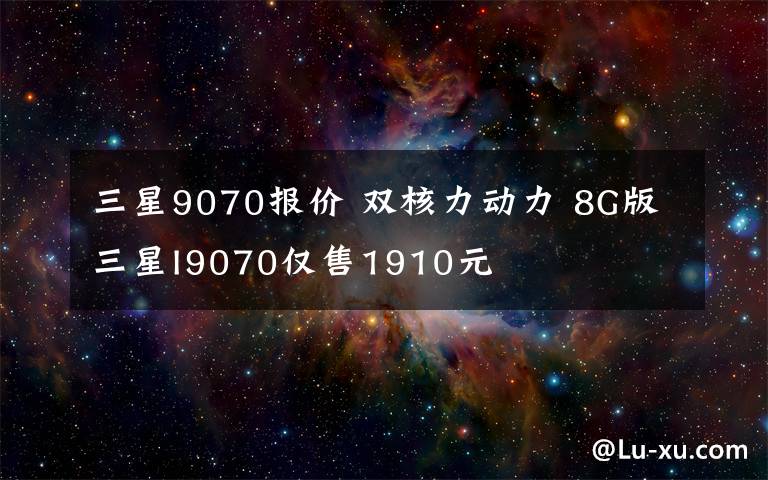 三星9070报价 双核力动力 8G版三星I9070仅售1910元

@Lu-xu.com